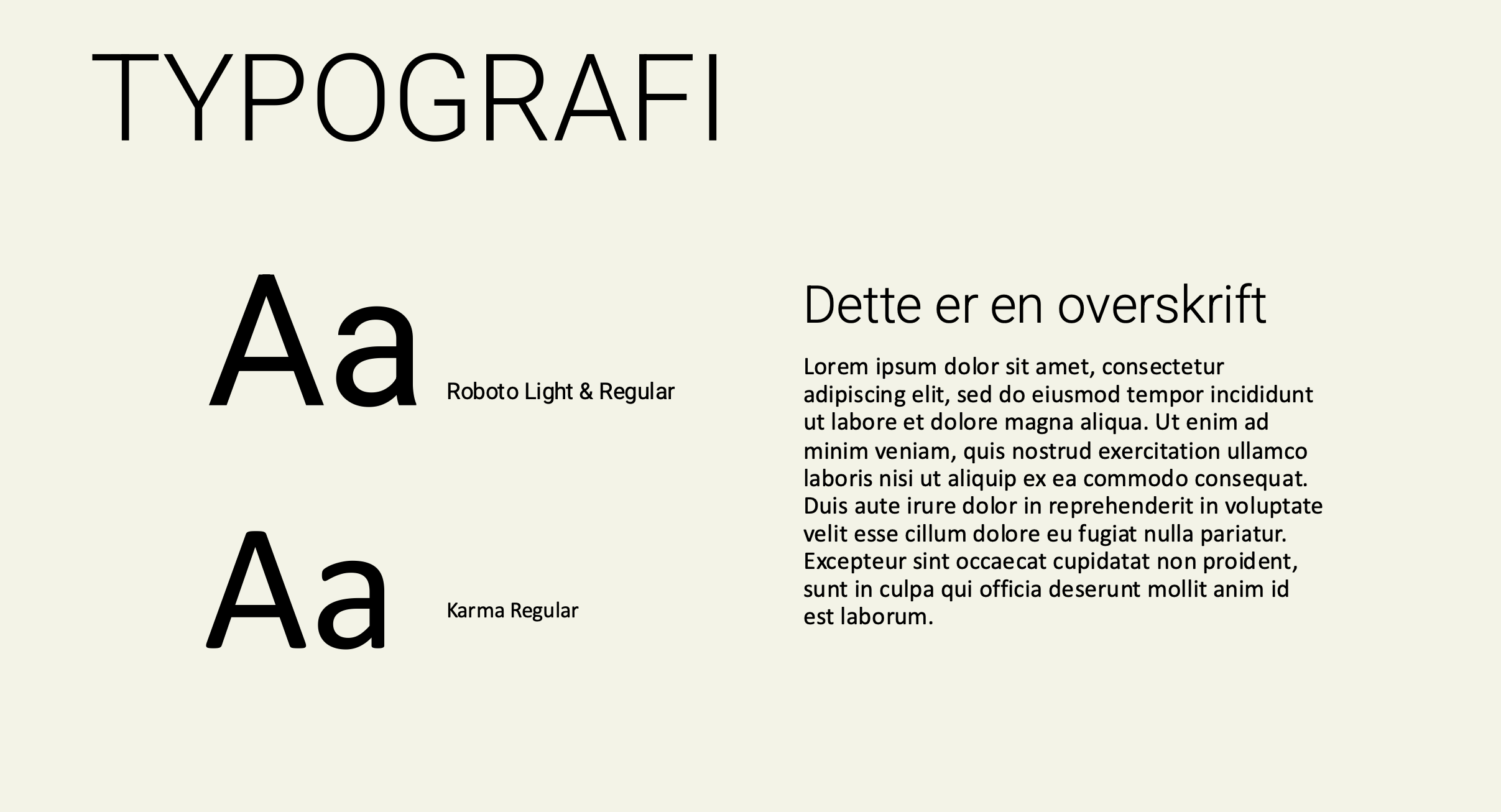 TYPOGRAFI

Aa

Roboto Light & Regular

Aa

Karma Regular

Dette er en overskrift

Lorem ipsum dolor sit amet, consectetur adipiscing elit, sed do eiusmod tempor incididunt ut labore et dolore magna aliqua. Ut enim ad minim veniam, quis nostrud exercitation ullamco laboris nisi ut aliquip ex ea commodo consequat. Duis aute irure dolor in reprehenderit in voluptate velit esse cillum dolore eu fugiat nulla pariatur. Excepteur sint occaecat cupidatat non proident, sunt in culpa qui officia deserunt mollit anim id est laborum.